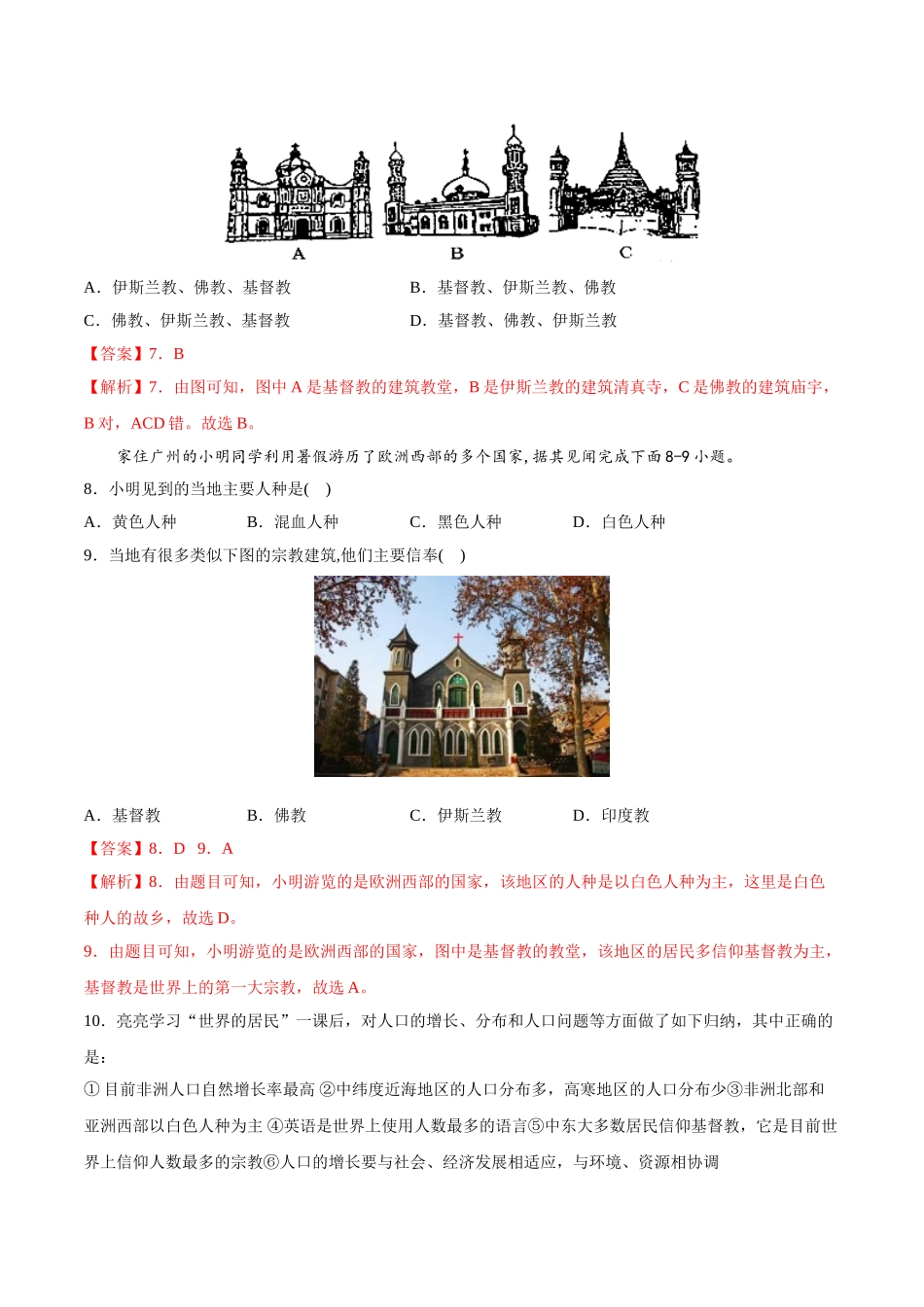 A　　B　　C

A．伊斯兰教、佛教、基督教　　B．基督教、伊斯兰教、佛教

C．佛教、伊斯兰教、基督教　　D．基督教、佛教、伊斯兰教

【答案】7．B

【解析】7．由图可知，图中 A 是基督教的建筑教堂，B 是伊斯兰教的建筑清真寺，C 是佛教的建筑庙宇，B 对，ACD 错。故选 B。

家住广州的小明同学利用暑假游历了欧洲西部的多个国家，据其见闻完成下面8-9小题。

8．小明见到的当地主要人种是(　)

A．黄色人种　　B．混血人种　　C．黑色人种　　D．白色人种

9．当地有很多类似下图的宗教建筑,他们主要信奉(　)

A．基督教　　B．佛教　　C．伊斯兰教　　D．印度教

【答案】8．D　9．A

【解析】8．由题目可知，小明游览的是欧洲西部的国家，该地区的人种是以白色人种为主，这里是白色种人的故乡，故选 D。

9．由题目可知，小明游览的是欧洲西部的国家，图中是基督教的教堂，该地区的居民多信仰基督教为主，基督教是世界上的第一大宗教，故选 A。

10．亮亮学习“世界的居民”一课后，对人口的增长、分布和人口问题等方面做了如下归纳，其中正确的是：

① 目前非洲人口自然增长率最高 ②中纬度近海地区的人口分布多，高寒地区的人口分布少③非洲北部和亚洲西部以白色人种为主 ④英语是世界上使用人数最多的语言⑤中东大多数居民信仰基督教，它是目前世界上信仰人数最多的宗教⑥人口的增长要与社会、经济发展相适应，与环境、资源相协调